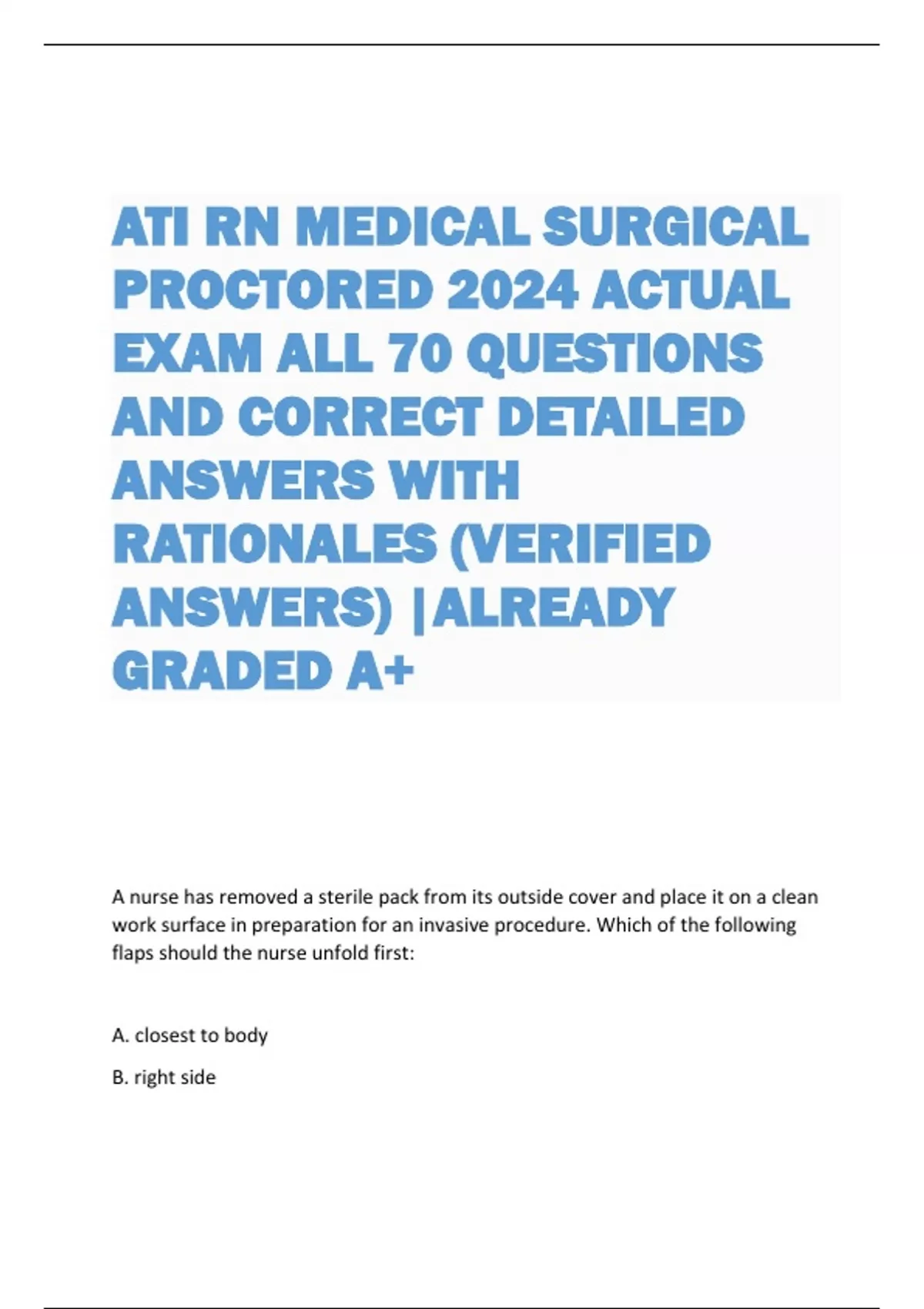 ATI RN MEDICAL SURGICAL PROCTORED 2024 ACTUAL EXAM ALL 70 QUESTIONS AND CORRECT DETAILED ANSWERS WITH RATIONALES (VERIFIED ANSWERS) |ALREADY GRADED A+

A nurse has removed a sterile pack from its outside cover and place it on a clean work surface in preparation for an invasive procedure. Which of the following flaps should the nurse unfold first:

A. closest to body

B. right side